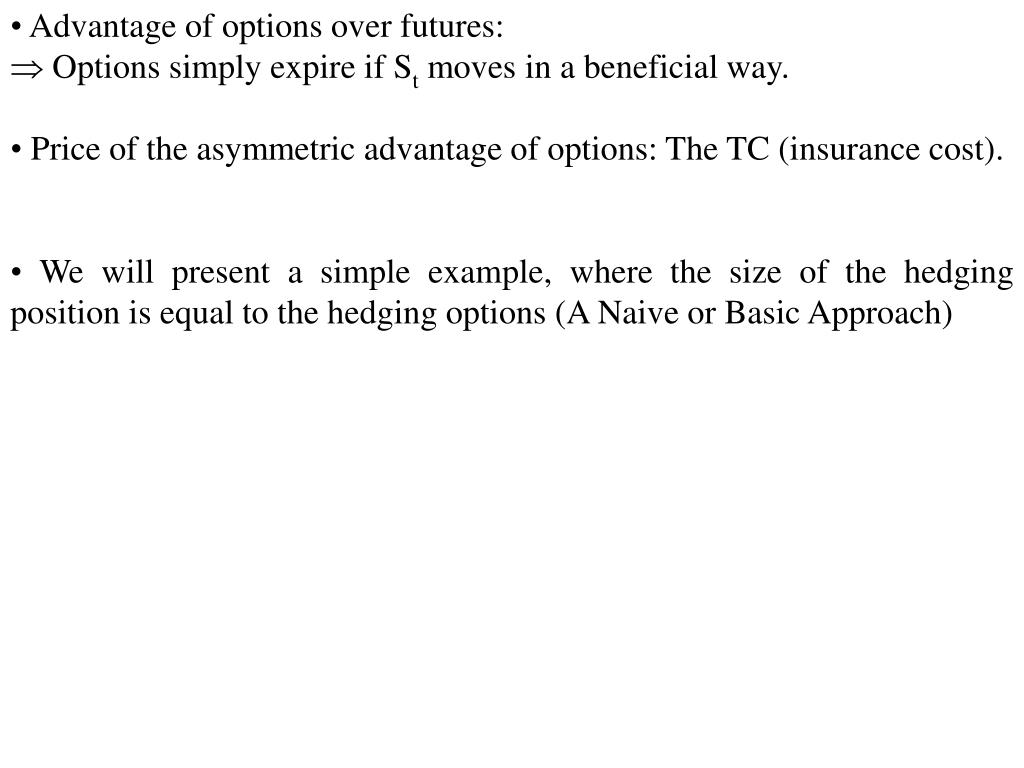 • Advantage of options over futures:
$\Rightarrow$ Options simply expire if $S_t$ moves in a beneficial way.

• Price of the asymmetric advantage of options: The TC (insurance cost).

• We will present a simple example, where the size of the hedging position is equal to the hedging options (A Naive or Basic Approach)